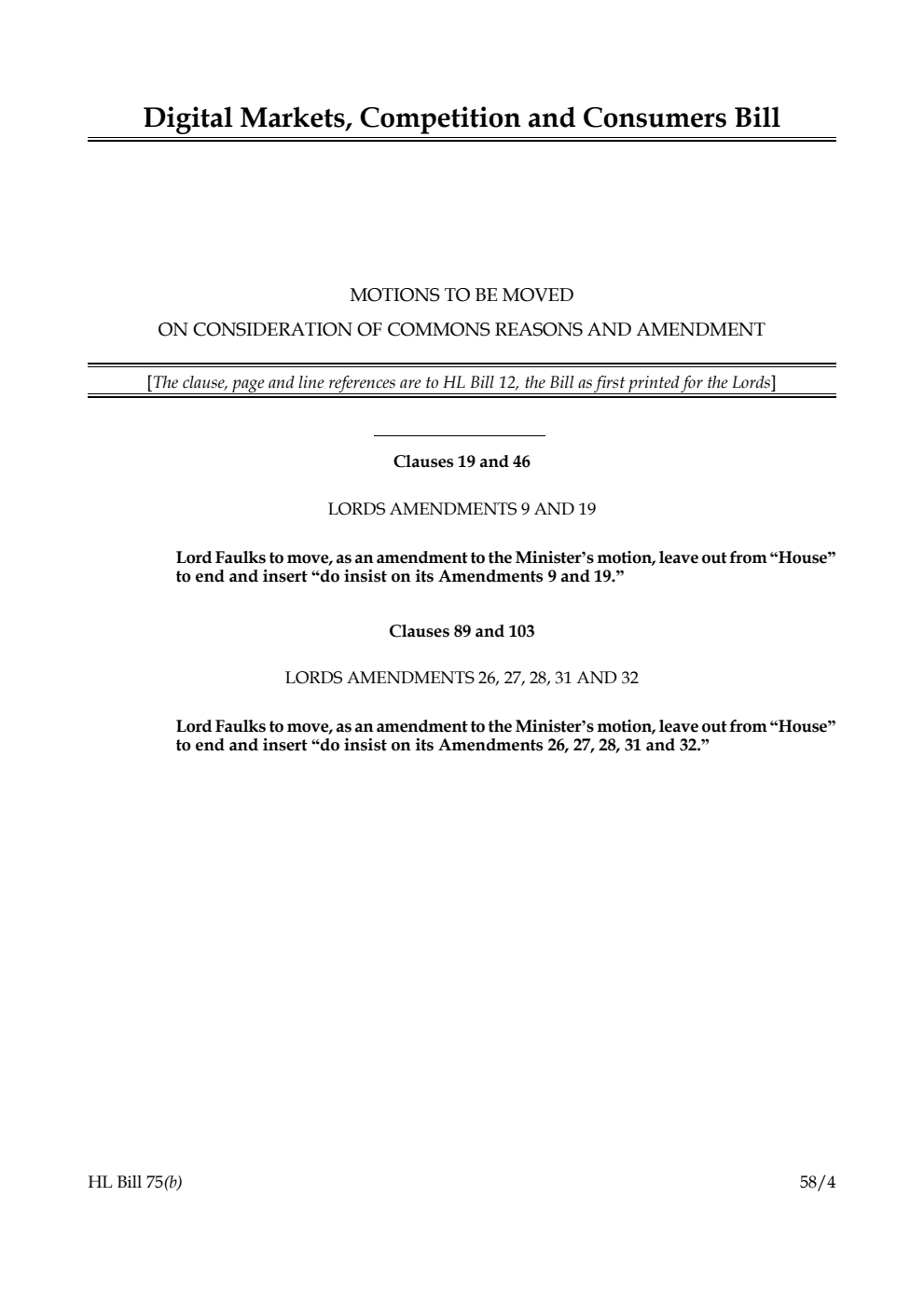 Digital Markets, Competition and Consumers Bill

MOTIONS TO BE MOVED

ON CONSIDERATION OF COMMONS REASONS AND AMENDMENT

[The clause, page and line references are to HL Bill 12, the Bill as first printed for the Lords]

Clauses 19 and 46

LORDS AMENDMENTS 9 AND 19

Lord Faulks to move, as an amendment to the Minister's motion, leave out from "House" to end and insert "do insist on its Amendments 9 and 19."

Clauses 89 and 103

LORDS AMENDMENTS 26, 27, 28, 31 AND 32

Lord Faulks to move, as an amendment to the Minister's motion, leave out from "House" to end and insert "do insist on its Amendments 26, 27, 28, 31 and 32."

HL Bill 75(b)

58/4